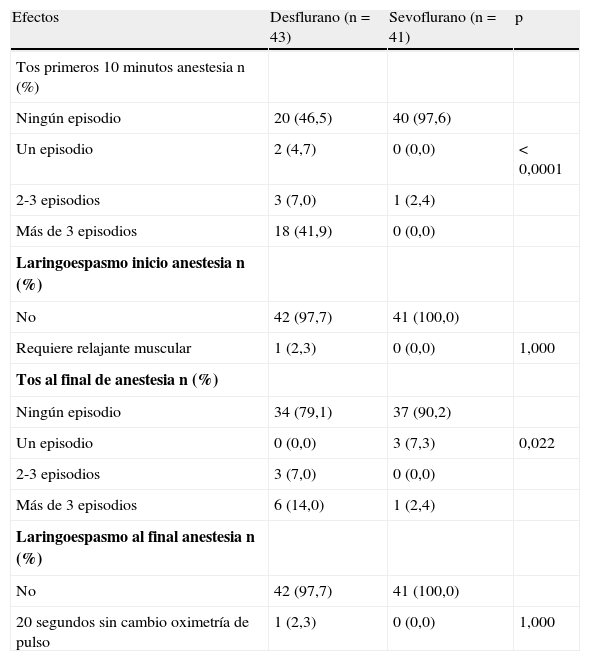 | Efectos | Desflurano (n = 43) | Sevoflurano (n = 41) | p |
|---|---|---|---|
| Tos primeros 10 minutos anestesia n (%) | | | |
| Ningún episodio | 20 (46,5) | 40 (97,6) | |
| Un episodio | 2 (4,7) | 0 (0,0) | < 0,0001 |
| 2-3 episodios | 3 (7,0) | 1 (2,4) | |
| Más de 3 episodios | 18 (41,9) | 0 (0,0) | |
| **Laringoespasmo inicio anestesia n (%)** | | | |
| No | 42 (97,7) | 41 (100,0) | |
| Requiere relajante muscular | 1 (2,3) | 0 (0,0) | 1,000 |
| **Tos al final de anestesia n (%)** | | | |
| Ningún episodio | 34 (79,1) | 37 (90,2) | |
| Un episodio | 0 (0,0) | 3 (7,3) | 0,022 |
| 2-3 episodios | 3 (7,0) | 0 (0,0) | |
| Más de 3 episodios | 6 (14,0) | 1 (2,4) | |
| **Laringoespasmo al final anestesia n (%)** | | | |
| No | 42 (97,7) | 41 (100,0) | |
| 20 segundos sin cambio oximetría de pulso | 1 (2,3) | 0 (0,0) | 1,000 |